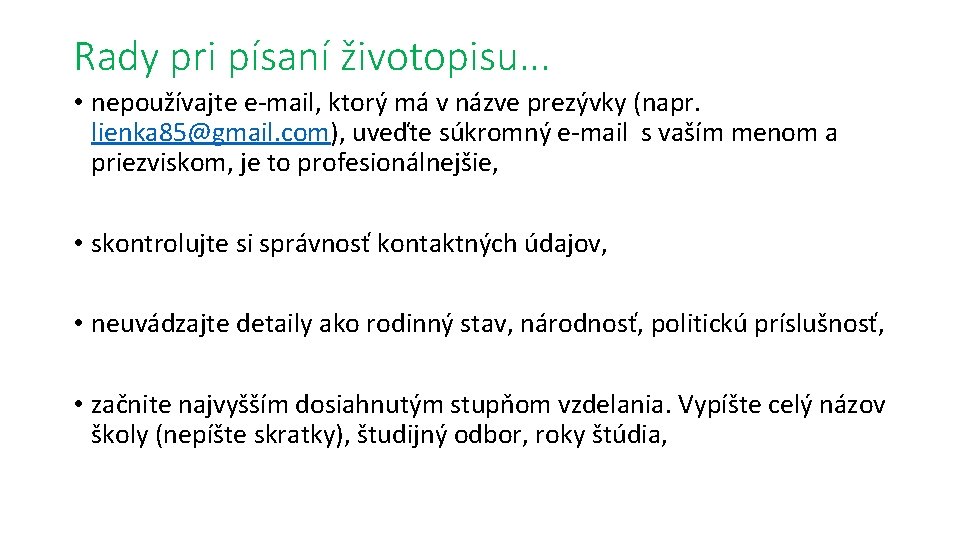 Rady pri písaní životopisu...

• nepoužívajte e-mail, ktorý má v názve prezývky (napr. lienka85@gmail.com), uveďte súkromný e-mail s vaším menom a priezviskom, je to profesionálnejšie,

• skontrolujte si správnosť kontaktných údajov,

• neuvádzajte detaily ako rodinný stav, národnosť, politickú príslušnosť,

• začnite najvyšším dosiahnutým stupňom vzdelania. Vypíšte celý názov školy (nepíšte skratky), študijný odbor, roky štúdia,